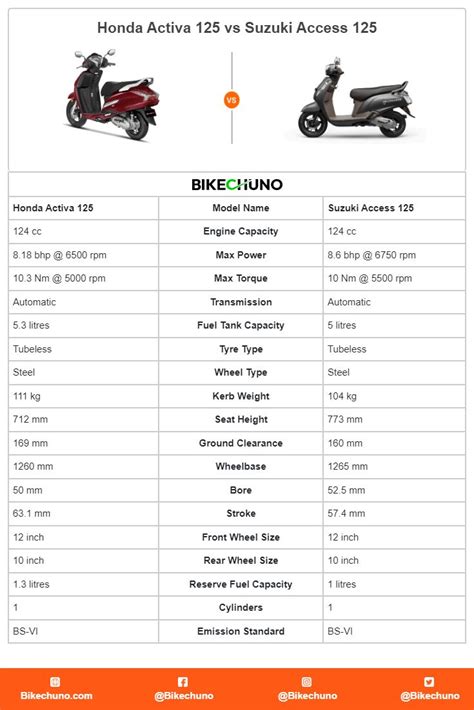 Honda Activa 125 vs Suzuki Access 125

VS

BIKECHUNO

| Honda Activa 125 | Model Name | Suzuki Access 125 |
|---|---|---|
| 124 cc | Engine Capacity | 124 cc |
| 8.18 bhp @ 6500 rpm | Max Power | 8.6 bhp @ 6750 rpm |
| 10.3 Nm @ 5000 rpm | Max Torque | 10 Nm @ 5500 rpm |
| Automatic | Transmission | Automatic |
| 5.3 litres | Fuel Tank Capacity | 5 litres |
| Tubeless | Tyre Type | Tubeless |
| Steel | Wheel Type | Steel |
| 111 kg | Kerb Weight | 104 kg |
| 712 mm | Seat Height | 773 mm |
| 169 mm | Ground Clearance | 160 mm |
| 1260 mm | Wheelbase | 1265 mm |
| 50 mm | Bore | 52.5 mm |
| 63.1 mm | Stroke | 57.4 mm |
| 12 inch | Front Wheel Size | 12 inch |
| 10 inch | Rear Wheel Size | 10 inch |
| 1.3 litres | Reserve Fuel Capacity | 1 litres |
| 1 | Cylinders | 1 |
| BS-VI | Emission Standard | BS-VI |

Bikechuno.com @Bikechuno @Bikechuno @Bikechuno